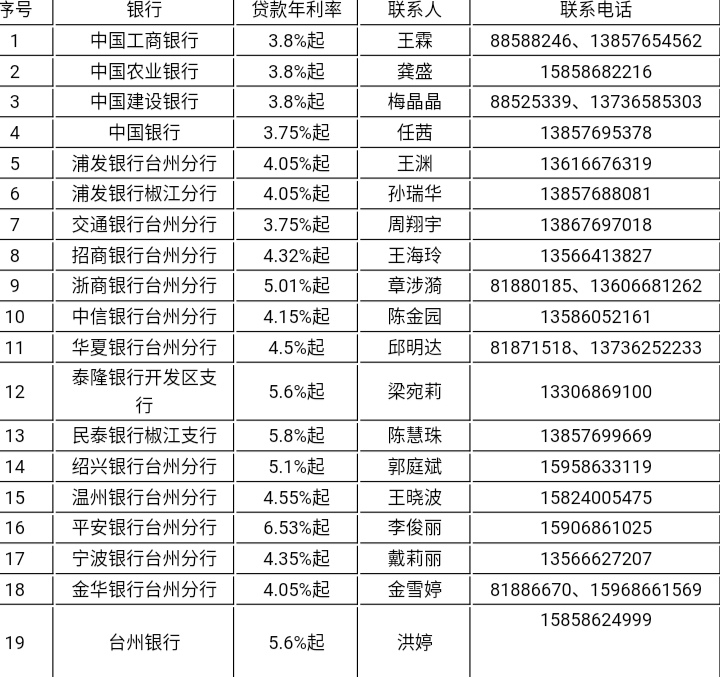 | 序号 | 银行 | 贷款年利率 | 联系人 | 联系电话 |
|---|---|---|---|---|
| 1 | 中国工商银行 | 3.8%起 | 王霖 | 88588246、13857654562 |
| 2 | 中国农业银行 | 3.8%起 | 龚盛 | 15858682216 |
| 3 | 中国建设银行 | 3.8%起 | 梅晶晶 | 88525339、13736585303 |
| 4 | 中国银行 | 3.75%起 | 任茜 | 13857695378 |
| 5 | 浦发银行台州分行 | 4.05%起 | 王渊 | 13616676319 |
| 6 | 浦发银行椒江分行 | 4.05%起 | 孙瑞华 | 13857688081 |
| 7 | 交通银行台州分行 | 3.75%起 | 周翔宇 | 13867697018 |
| 8 | 招商银行台州分行 | 4.32%起 | 王海玲 | 13566413827 |
| 9 | 浙商银行台州分行 | 5.01%起 | 章涉漪 | 81880185、13606681262 |
| 10 | 中信银行台州分行 | 4.15%起 | 陈金园 | 13586052161 |
| 11 | 华夏银行台州分行 | 4.5%起 | 邱明达 | 81871518、13736252233 |
| 12 | 泰隆银行开发区支行 | 5.6%起 | 梁宛莉 | 13306869100 |
| 13 | 民泰银行椒江支行 | 5.8%起 | 陈慧珠 | 13857699669 |
| 14 | 绍兴银行台州分行 | 5.1%起 | 郭庭斌 | 15958633119 |
| 15 | 温州银行台州分行 | 4.55%起 | 王晓波 | 15824005475 |
| 16 | 平安银行台州分行 | 6.53%起 | 李俊丽 | 15906861025 |
| 17 | 宁波银行台州分行 | 4.35%起 | 戴莉丽 | 13566627207 |
| 18 | 金华银行台州分行 | 4.05%起 | 金雪婷 | 81886670、15968661569 |
| 19 | 台州银行 | 5.6%起 | 洪婷 | 15858624999 |